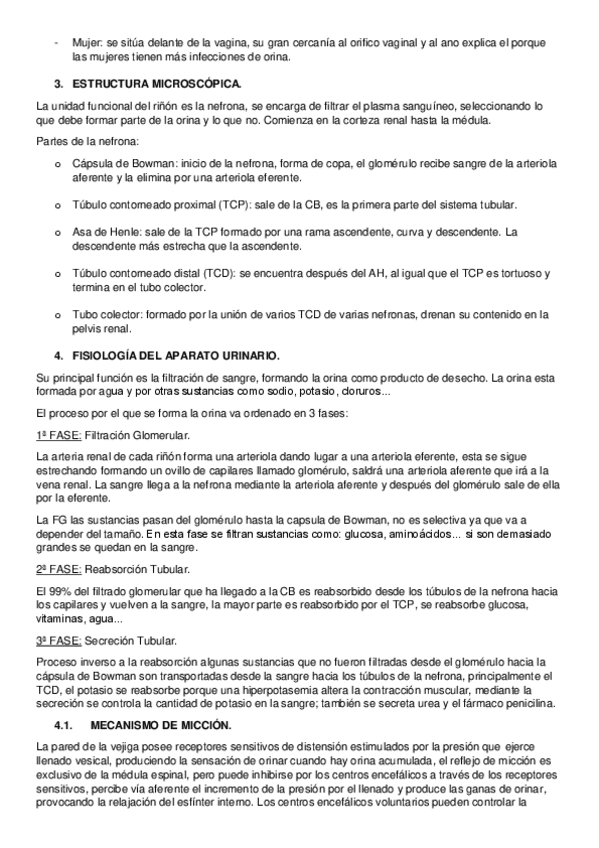 - Mujer: se sitúa delante de la vagina, su gran cercanía al orifico vaginal y al ano explica el porque las mujeres tienen más infecciones de orina.

3. ESTRUCTURA MICROSCÓPICA.

La unidad funcional del riñón es la nefrona, se encarga de filtrar el plasma sanguíneo, seleccionando lo que debe formar parte de la orina y lo que no. Comienza en la corteza renal hasta la médula.

Partes de la nefrona:

o Cápsula de Bowman: inicio de la nefrona, forma de copa, el glomérulo recibe sangre de la arteriola aferente y la elimina por una arteriola eferente.

o Túbulo contorneado proximal (TCP): sale de la CB, es la primera parte del sistema tubular.

o Asa de Henle: sale de la TCP formado por una rama ascendente, curva y descendente. La descendente más estrecha que la ascendente.

o Túbulo contorneado distal (TCD): se encuentra después del AH, al igual que el TCP es tortuoso y termina en el tubo colector.

o Tubo colector: formado por la unión de varios TCD de varias nefronas, drenan su contenido en la pelvis renal.

4. FISIOLOGÍA DEL APARATO URINARIO.

Su principal función es la filtración de sangre, formando la orina como producto de desecho. La orina esta formada por agua y por otras sustancias como sodio, potasio, cloruros...

El proceso por el que se forma la orina va ordenado en 3 fases:

1ª FASE: Filtración Glomerular.

La arteria renal de cada riñón forma una arteriola dando lugar a una arteriola eferente, esta se sigue estrechando formando un ovillo de capilares llamado glomérulo, saldrá una arteriola aferente que irá a la vena renal. La sangre llega a la nefrona mediante la arteriola aferente y después del glomérulo sale de ella por la eferente.

La FG las sustancias pasan del glomérulo hasta la capsula de Bowman, no es selectiva ya que va a depender del tamaño. En esta fase se filtran sustancias como: glucosa, aminoácidos... si son demasiado grandes se quedan en la sangre.

2ª FASE: Reabsorción Tubular.

El 99% del filtrado glomerular que ha llegado a la CB es reabsorbido desde los túbulos de la nefrona hacia los capilares y vuelven a la sangre, la mayor parte es reabsorbido por el TCP, se reabsorbe glucosa, vitaminas, agua...

3ª FASE: Secreción Tubular.

Proceso inverso a la reabsorción algunas sustancias que no fueron filtradas desde el glomérulo hacia la cápsula de Bowman son transportadas desde la sangre hacia los túbulos de la nefrona, principalmente el TCD, el potasio se reabsorbe porque una hiperpotasemia altera la contracción muscular, mediante la secreción se controla la cantidad de potasio en la sangre; también se secreta urea y el fármaco penicilina.

4.1. MECANISMO DE MICCIÓN.

La pared de la vejiga posee receptores sensitivos de distensión estimulados por la presión que ejerce llenado vesical, produciendo la sensación de orinar cuando hay orina acumulada, el reflejo de micción es exclusivo de la médula espinal, pero puede inhibirse por los centros encefálicos a través de los receptores sensitivos, percibe vía aferente el incremento de la presión por el llenado y produce las ganas de orinar, provocando la relajación del esfínter interno. Los centros encefálicos voluntarios pueden controlar la